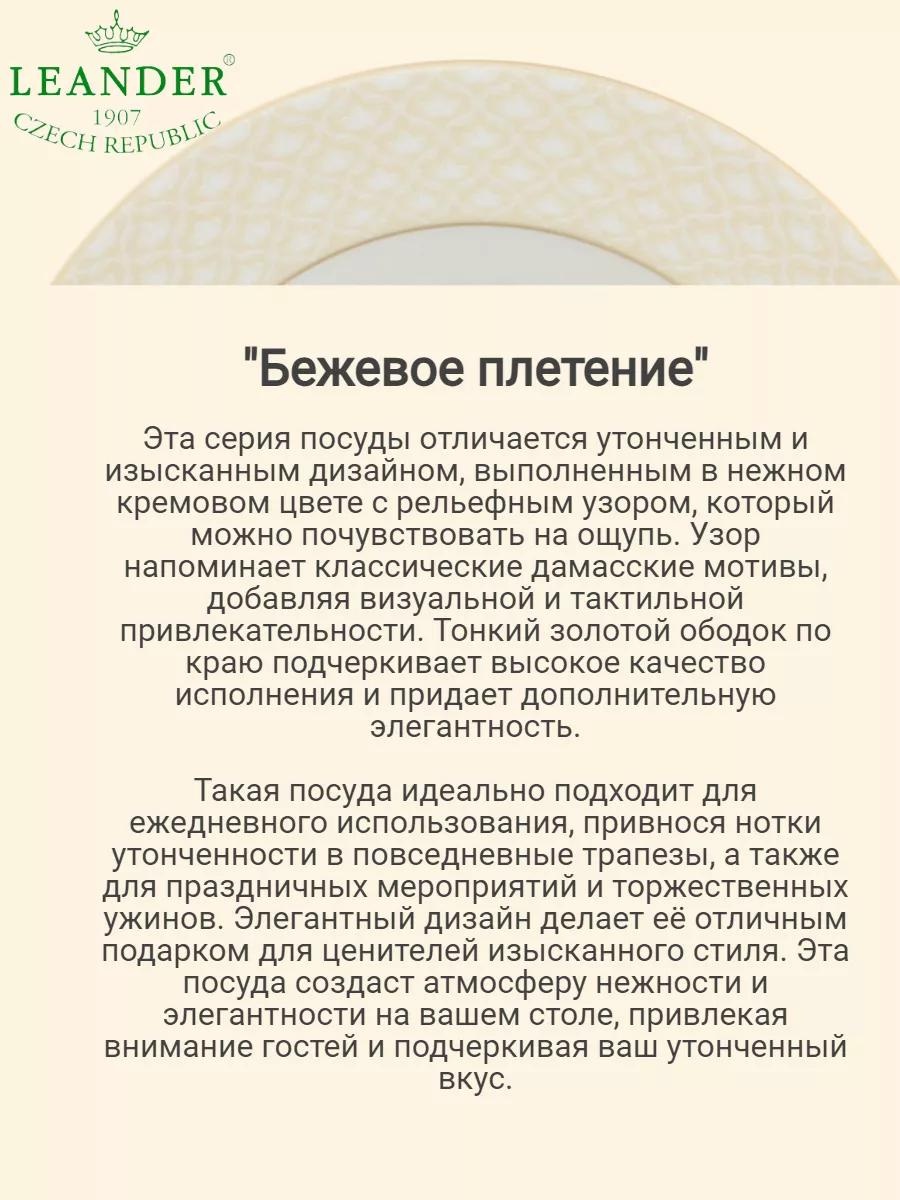 LEANDER®
1907
CZECH REPUBLIC

"Бежевое плетение"

Эта серия посуды отличается утонченным и изысканным дизайном, выполненным в нежном кремовом цвете с рельефным узором, который можно почувствовать на ощупь. Узор напоминает классические дамасские мотивы, добавляя визуальной и тактильной привлекательности. Тонкий золотой ободок по краю подчеркивает высокое качество исполнения и придает дополнительную элегантность.

Такая посуда идеально подходит для ежедневного использования, привнося нотки утонченности в повседневные трапезы, а также для праздничных мероприятий и торжественных ужинов. Элегантный дизайн делает её отличным подарком для ценителей изысканного стиля. Эта посуда создаст атмосферу нежности и элегантности на вашем столе, привлекая внимание гостей и подчеркивая ваш утонченный вкус.